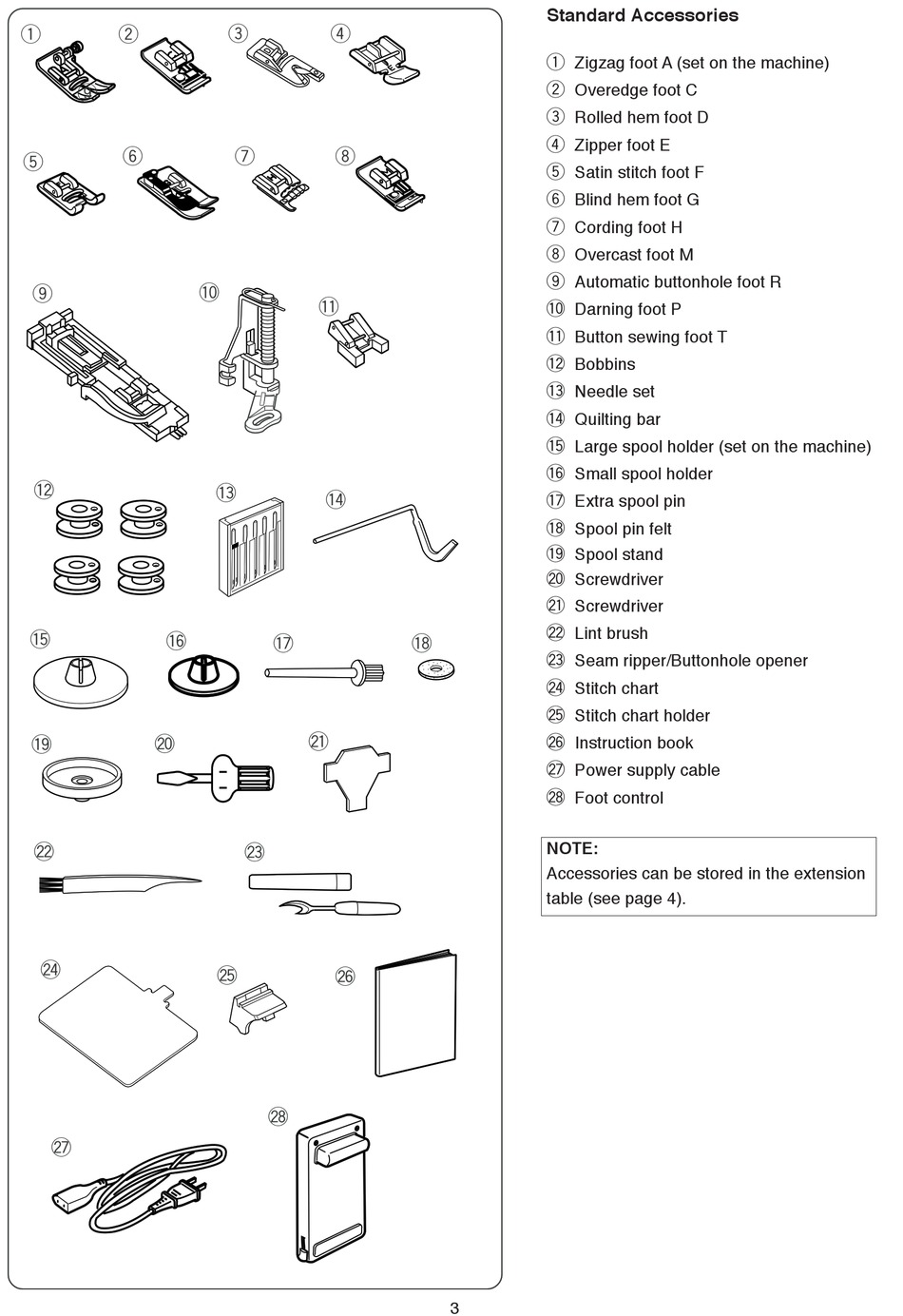 ① ② ③ ④

⑤ ⑥ ⑦ ⑧

⑨ ⑩ ⑪

⑫ ⑬ ⑭

⑮ ⑯ ⑰ ⑱

⑲ ⑳ ㉑

㉒ ㉓

㉔ ㉕ ㉖

㉗ ㉘

Standard Accessories

① Zigzag foot A (set on the machine)
② Overedge foot C
③ Rolled hem foot D
④ Zipper foot E
⑤ Satin stitch foot F
⑥ Blind hem foot G
⑦ Cording foot H
⑧ Overcast foot M
⑨ Automatic buttonhole foot R
⑩ Darning foot P
⑪ Button sewing foot T
⑫ Bobbins
⑬ Needle set
⑭ Quilting bar
⑮ Large spool holder (set on the machine)
⑯ Small spool holder
⑰ Extra spool pin
⑱ Spool pin felt
⑲ Spool stand
⑳ Screwdriver
㉑ Screwdriver
㉒ Lint brush
㉓ Seam ripper/Buttonhole opener
㉔ Stitch chart
㉕ Stitch chart holder
㉖ Instruction book
㉗ Power supply cable
㉘ Foot control

NOTE:
Accessories can be stored in the extension table (see page 4).

3